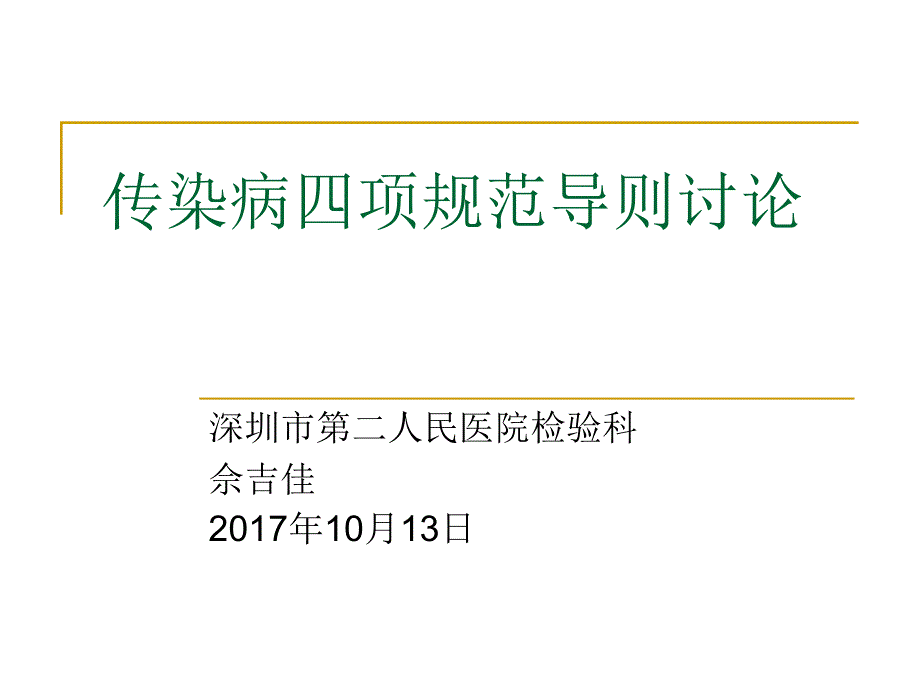 传染病四项规范导则讨论

深圳市第二人民医院检验科
佘吉佳
2017年10月13日